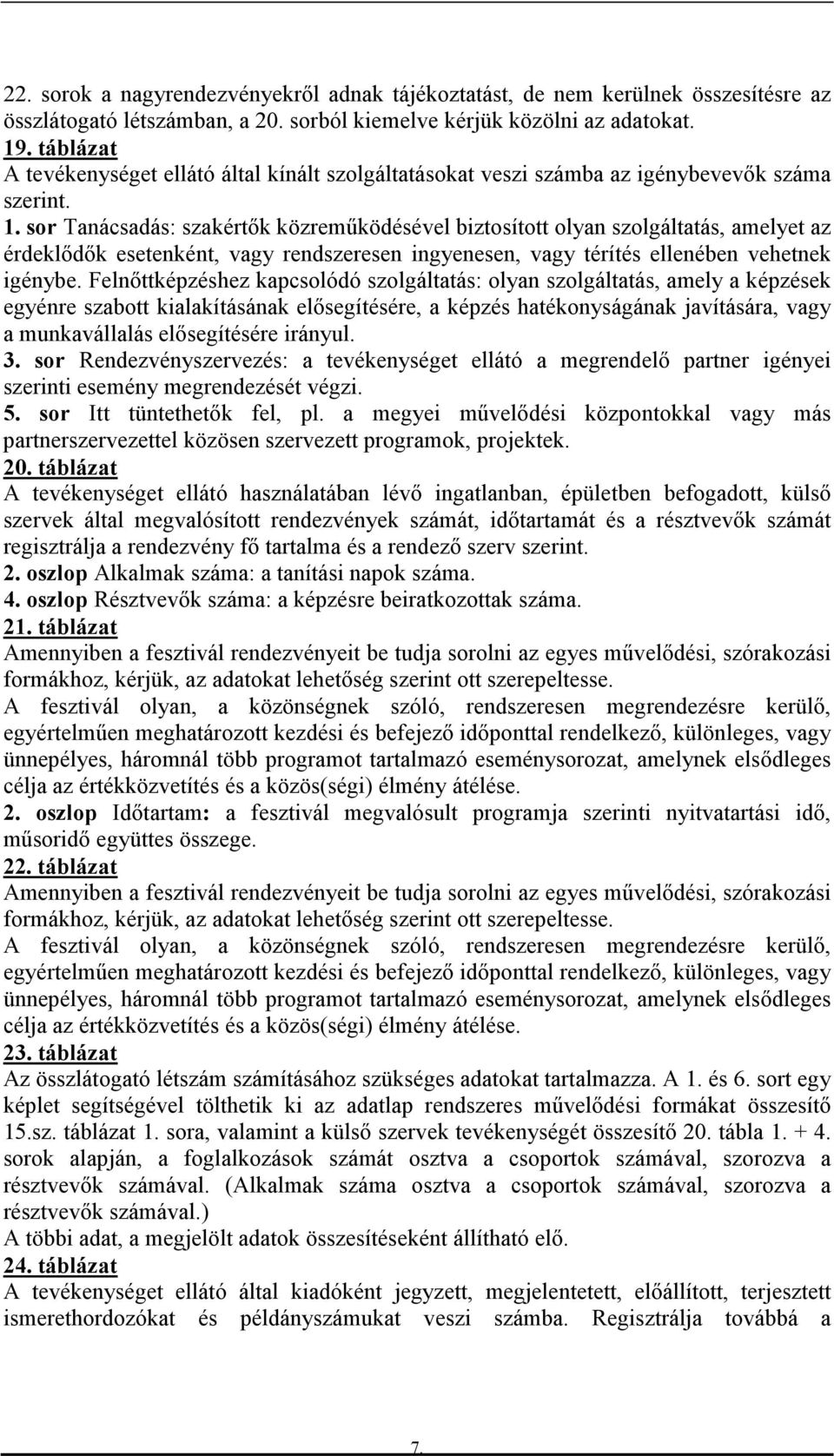 22. sorok a nagyrendezvényekről adnak tájékoztatást, de nem kerülnek összesítésre az összlátogató létszámban, a 20. sorból kiemelve kérjük közölni az adatokat.
19. táblázat
A tevékenységet ellátó által kínált szolgáltatásokat veszi számba az igénybevevők száma szerint.
1. sor Tanácsadás: szakértők közreműködésével biztosított olyan szolgáltatás, amelyet az érdeklődők esetenként, vagy rendszeresen ingyenesen, vagy térítés ellenében vehetnek igénybe. Felnőttképzéshez kapcsolódó szolgáltatás: olyan szolgáltatás, amely a képzések egyénre szabott kialakításának elősegítésére, a képzés hatékonyságának javítására, vagy a munkavállalás elősegítésére irányul.
3. sor Rendezvényszervezés: a tevékenységet ellátó a megrendelő partner igényei szerinti esemény megrendezését végzi.
5. sor Itt tüntethetők fel, pl. a megyei művelődési központokkal vagy más partnerszervezettel közösen szervezett programok, projektek.
20. táblázat
A tevékenységet ellátó használatában lévő ingatlanban, épületben befogadott, külső szervek által megvalósított rendezvények számát, időtartamát és a résztvevők számát regisztrálja a rendezvény fő tartalma és a rendező szerv szerint.
2. oszlop Alkalmak száma: a tanítási napok száma.
4. oszlop Résztvevők száma: a képzésre beiratkozottak száma.
21. táblázat
Amennyiben a fesztivál rendezvényeit be tudja sorolni az egyes művelődési, szórakozási formákhoz, kérjük, az adatokat lehetőség szerint ott szerepeltesse.
A fesztivál olyan, a közönségnek szóló, rendszeresen megrendezésre kerülő, egyértelműen meghatározott kezdési és befejező időponttal rendelkező, különleges, vagy ünnepélyes, háromnál több programot tartalmazó eseménysorozat, amelynek elsődleges célja az értékközvetítés és a közös(ségi) élmény átélése.
2. oszlop Időtartam: a fesztivál megvalósult programja szerinti nyitvatartási idő, műsoridő együttes összege.
22. táblázat
Amennyiben a fesztivál rendezvényeit be tudja sorolni az egyes művelődési, szórakozási formákhoz, kérjük, az adatokat lehetőség szerint ott szerepeltesse.
A fesztivál olyan, a közönségnek szóló, rendszeresen megrendezésre kerülő, egyértelműen meghatározott kezdési és befejező időponttal rendelkező, különleges, vagy ünnepélyes, háromnál több programot tartalmazó eseménysorozat, amelynek elsődleges célja az értékközvetítés és a közös(ségi) élmény átélése.
23. táblázat
Az összlátogató létszám számításához szükséges adatokat tartalmazza. A 1. és 6. sort egy képlet segítségével tölthetik ki az adatlap rendszeres művelődési formákat összesítő 15.sz. táblázat 1. sora, valamint a külső szervek tevékenységét összesítő 20. tábla 1. + 4. sorok alapján, a foglalkozások számát osztva a csoportok számával, szorozva a résztvevők számával. (Alkalmak száma osztva a csoportok számával, szorozva a résztvevők számával.)
A többi adat, a megjelölt adatok összesítéseként állítható elő.
24. táblázat
A tevékenységet ellátó által kiadóként jegyzett, megjelentetett, előállított, terjesztett ismerethordozókat és példányszámukat veszi számba. Regisztrálja továbbá a

7.